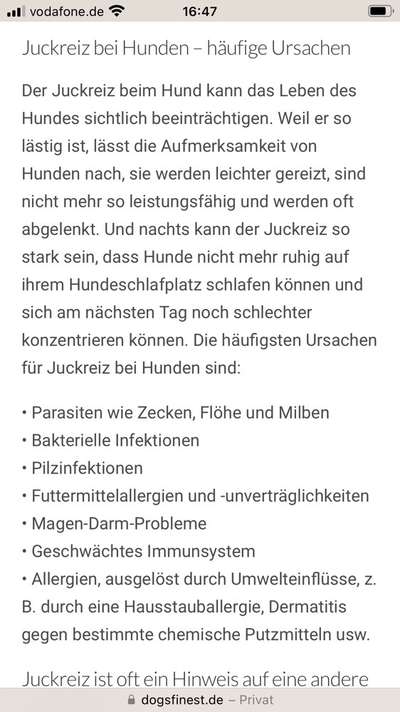 vodafone.de 16:47

Juckreiz bei Hunden – häufige Ursachen

Der Juckreiz beim Hund kann das Leben des Hundes sichtlich beeinträchtigen. Weil er so lästig ist, lässt die Aufmerksamkeit von Hunden nach, sie werden leichter gereizt, sind nicht mehr so leistungsfähig und werden oft abgelenkt. Und nachts kann der Juckreiz so stark sein, dass Hunde nicht mehr ruhig auf ihrem Hundeschlafplatz schlafen können und sich am nächsten Tag noch schlechter konzentrieren können. Die häufigsten Ursachen für Juckreiz bei Hunden sind:

• Parasiten wie Zecken, Flöhe und Milben
• Bakterielle Infektionen
• Pilzinfektionen
• Futtermittelallergien und -unverträglichkeiten
• Magen-Darm-Probleme
• Geschwächtes Immunsystem
• Allergien, ausgelöst durch Umwelteinflüsse, z. B. durch eine Hausstauballergie, Dermatitis gegen bestimmte chemische Putzmitteln usw.

Juckreiz ist oft ein Hinweis auf eine andere

dogsfinest.de – Privat